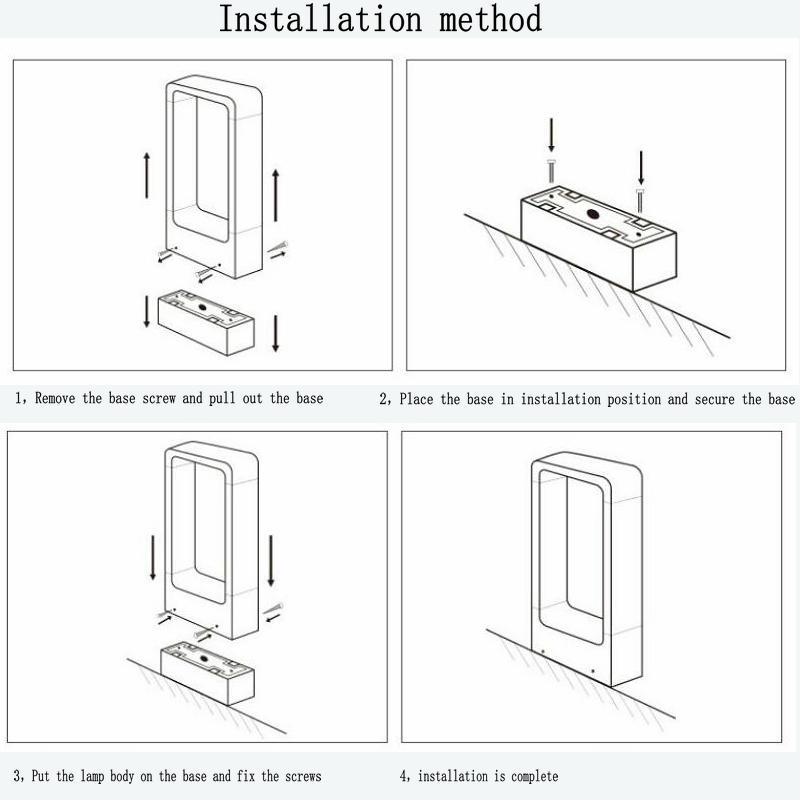 Installation method

1, Remove the base screw and pull out the base

2, Place the base in installation position and secure the base

3, Put the lamp body on the base and fix the screws

4, installation is complete